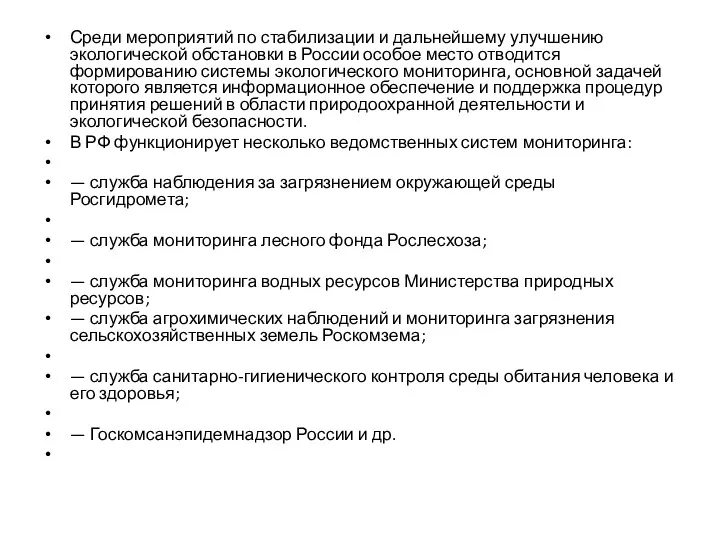 • Среди мероприятий по стабилизации и дальнейшему улучшению экологической обстановки в России особое место отводится формированию системы экологического мониторинга, основной задачей которого является информационное обеспечение и поддержка процедур принятия решений в области природоохранной деятельности и экологической безопасности.
• В РФ функционирует несколько ведомственных систем мониторинга:
•
• — служба наблюдения за загрязнением окружающей среды Росгидромета;
•
• — служба мониторинга лесного фонда Рослесхоза;
•
• — служба мониторинга водных ресурсов Министерства природных ресурсов;
• — служба агрохимических наблюдений и мониторинга загрязнения сельскохозяйственных земель Роскомзема;
•
• — служба санитарно-гигиенического контроля среды обитания человека и его здоровья;
•
• — Госкомсанэпидемнадзор России и др.
•